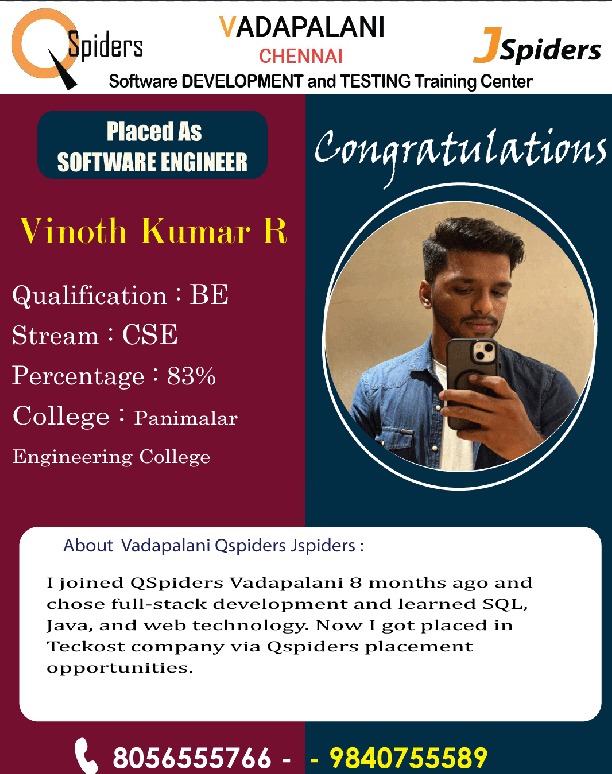 QSpiders

VADAPALANI
CHENNAI

JSpiders

Software DEVELOPMENT and TESTING Training Center

Placed As
SOFTWARE ENGINEER

Congratulations

Vinoth Kumar R

Qualification : BE
Stream : CSE
Percentage : 83%
College : Panimalar Engineering College

About Vadapalani Qspiders Jspiders :

I joined QSpiders Vadapalani 8 months ago and chose full-stack development and learned SQL, Java, and web technology. Now I got placed in Teckost company via Qspiders placement opportunities.

8056555766 - - 9840755589